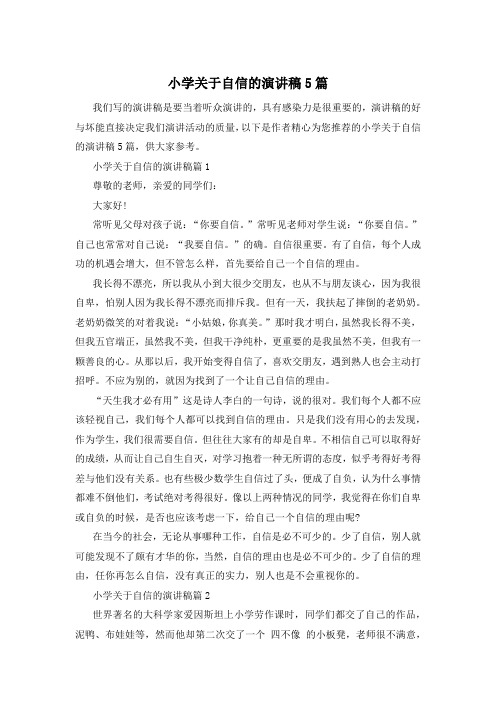 小学关于自信的演讲稿5篇

我们写的演讲稿是要当着听众演讲的，具有感染力是很重要的，演讲稿的好与坏能直接决定我们演讲活动的质量，以下是作者精心为您推荐的小学关于自信的演讲稿5篇，供大家参考。

小学关于自信的演讲稿篇1

尊敬的老师，亲爱的同学们：

大家好！

常听见父母对孩子说：“你要自信。”常听见老师对学生说：“你要自信。”自己也常常对自己说：“我要自信。”的确。自信很重要。有了自信，每个人成功的机遇会增大，但不管怎么样，首先要给自己一个自信的理由。

我长得不漂亮，所以我从小到大很少交朋友，也从不与朋友谈心，因为我很自卑，怕别人因为我长得不漂亮而排斥我。但有一天，我扶起了摔倒的老奶奶。老奶奶微笑的对着我说：“小姑娘，你真美。”那时我才明白，虽然我长得不美，但我五官端正，虽然我不美，但我干净纯朴，更重要的是我虽然不美，但我有一颗善良的心。从那以后，我开始变得自信了，喜欢交朋友，遇到熟人也会主动打招呼。不应为别的，就因为找到了一个让自己自信的理由。

“天生我才必有用”这是诗人李白的一句诗，说的很对。我们每个人都不应该轻视自己，我们每个人都可以找到自信的理由。只是我们没有用心的去发现，作为学生，我们很需要自信。但往往大家有的却是自卑。不相信自己可以取得好的成绩，从而让自己自生自灭，对学习抱着一种无所谓的态度，似乎考得好考得差与他们没有关系。也有些极少数学生自信过了头，便成了自负，认为什么事情都难不倒他们，考试绝对考得很好。像以上两种情况的同学，我觉得在你们自卑或自负的时候，是否也应该考虑一下，给自己一个自信的理由呢？

在当今的社会，无论从事哪种工作，自信是必不可少的。少了自信，别人就可能发现不了颇有才华的你，当然，自信的理由也是必不可少的。少了自信的理由，任你再怎么自信，没有真正的实力，别人也是不会重视你的。

小学关于自信的演讲稿篇2

世界著名的大科学家爱因斯坦上小学劳作课时，同学们都交了自己的作品，泥鸭、布娃娃等，然而他却第二次交了一个 四不像 的小板凳，老师很不满意，